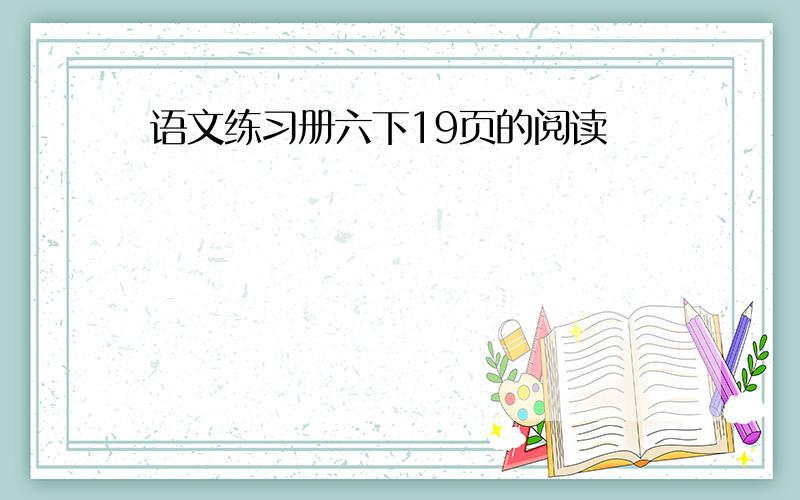 语文练习册六下19页的阅读